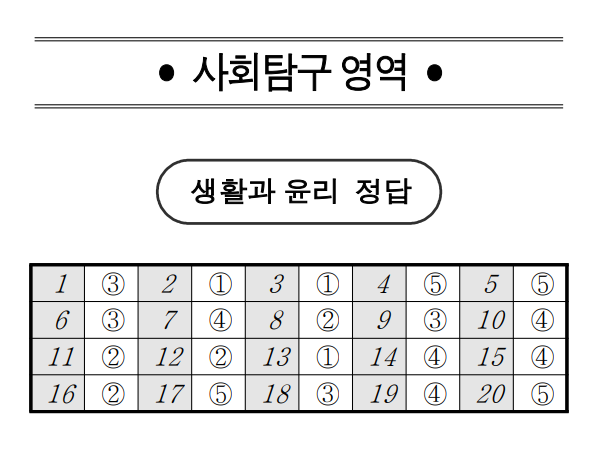 • 사회탐구 영역 •

생활과 윤리 정답

| 1 | ③ | 2 | ① | 3 | ① | 4 | ⑤ | 5 | ⑤ |
|---|---|---|---|---|---|---|---|---|---|
| 6 | ③ | 7 | ④ | 8 | ② | 9 | ③ | 10 | ④ |
| 11 | ② | 12 | ② | 13 | ① | 14 | ④ | 15 | ④ |
| 16 | ② | 17 | ⑤ | 18 | ③ | 19 | ④ | 20 | ⑤ |